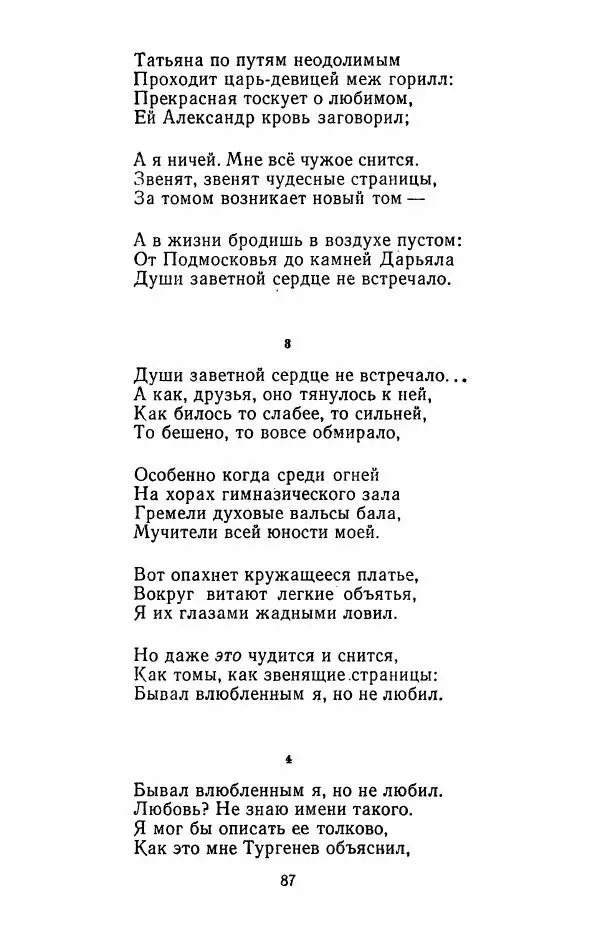 Татьяна по путям неодолимым
Проходит царь-девицей меж горилл:
Прекрасная тоскует о любимом,
Ей Александр кровь заговорил;

А я ничей. Мне всё чужое снится.
Звенят, звенят чудесные страницы,
За томом возникает новый том —

А в жизни бродишь в воздухе пустом:
От Подмосковья до камней Дарьяла
Души заветной сердце не встречало.

3

Души заветной сердце не встречало...
А как, друзья, оно тянулось к ней,
Как билось то слабее, то сильней,
То бешено, то вовсе обмирало,

Особенно когда среди огней
На хорах гимназического зала
Гремели духовые вальсы бала,
Мучители всей юности моей.

Вот опахнет кружащееся платье,
Вокруг витают легкие объятья,
Я их глазами жадными ловил.

Но даже это чудится и снится,
Как томы, как звенящие страницы:
Бывал влюбленным я, но не любил.

4

Бывал влюбленным я, но не любил.
Любовь? Не знаю имени такого.
Я мог бы описать ее толково,
Как это мне Тургенев объяснил,

87